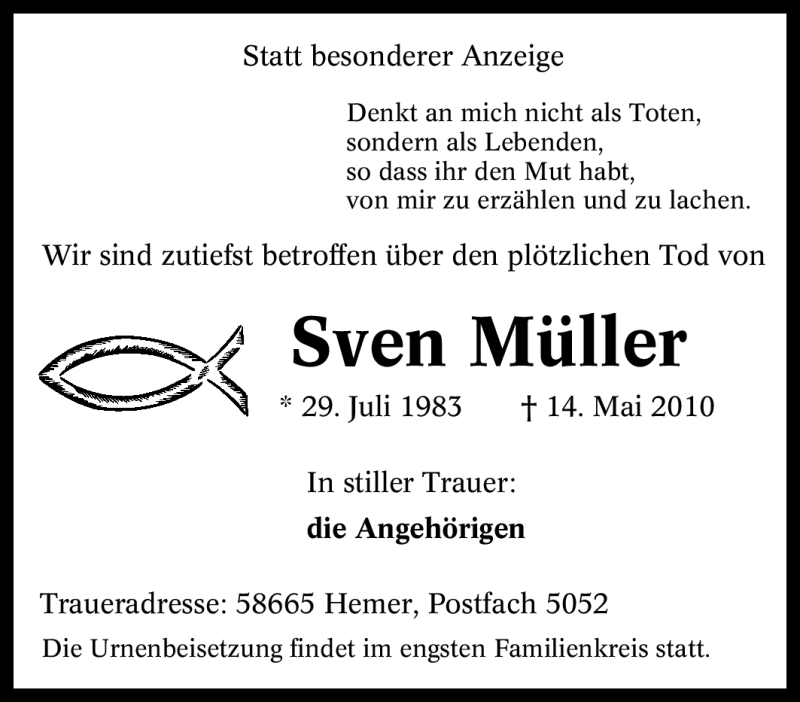 Statt besonderer Anzeige

Denkt an mich nicht als Toten,
sondern als Lebenden,
so dass ihr den Mut habt,
von mir zu erzählen und zu lachen.

Wir sind zutiefst betroffen über den plötzlichen Tod von

Sven Müller

* 29. Juli 1983 † 14. Mai 2010

In stiller Trauer:

die Angehörigen

Traueradresse: 58665 Hemer, Postfach 5052

Die Urnenbeisetzung findet im engsten Familienkreis statt.